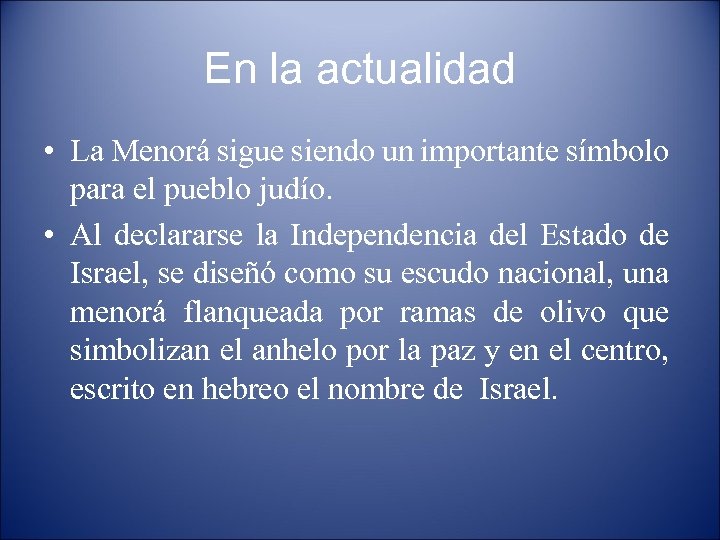 En la actualidad

• La Menorá sigue siendo un importante símbolo para el pueblo judío.

• Al declararse la Independencia del Estado de Israel, se diseñó como su escudo nacional, una menorá flanqueada por ramas de olivo que simbolizan el anhelo por la paz y en el centro, escrito en hebreo el nombre de Israel.